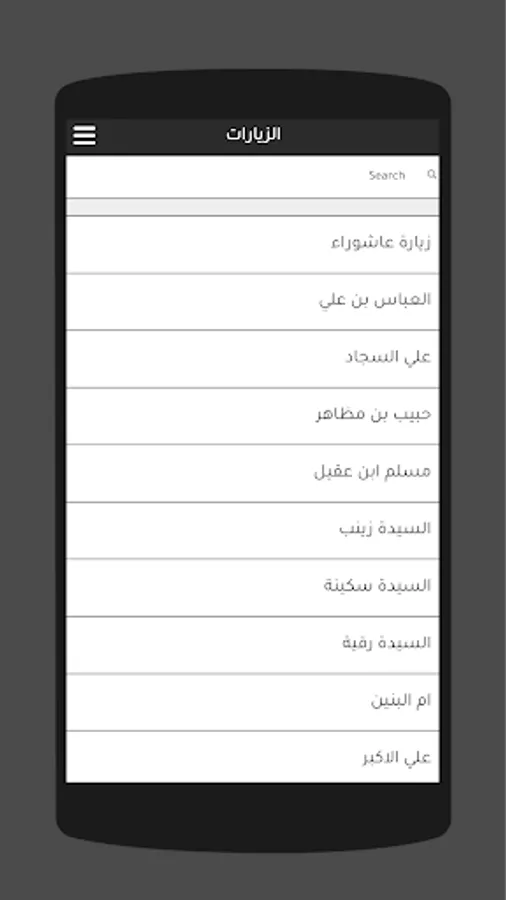 الزيارات

Search

زيارة عاشوراء

العباس بن علي

علي السجاد

حبيب بن مظاهر

مسلم ابن عقيل

السيدة زينب

السيدة سكينة

السيدة رقية

ام البنين

علي الاكبر